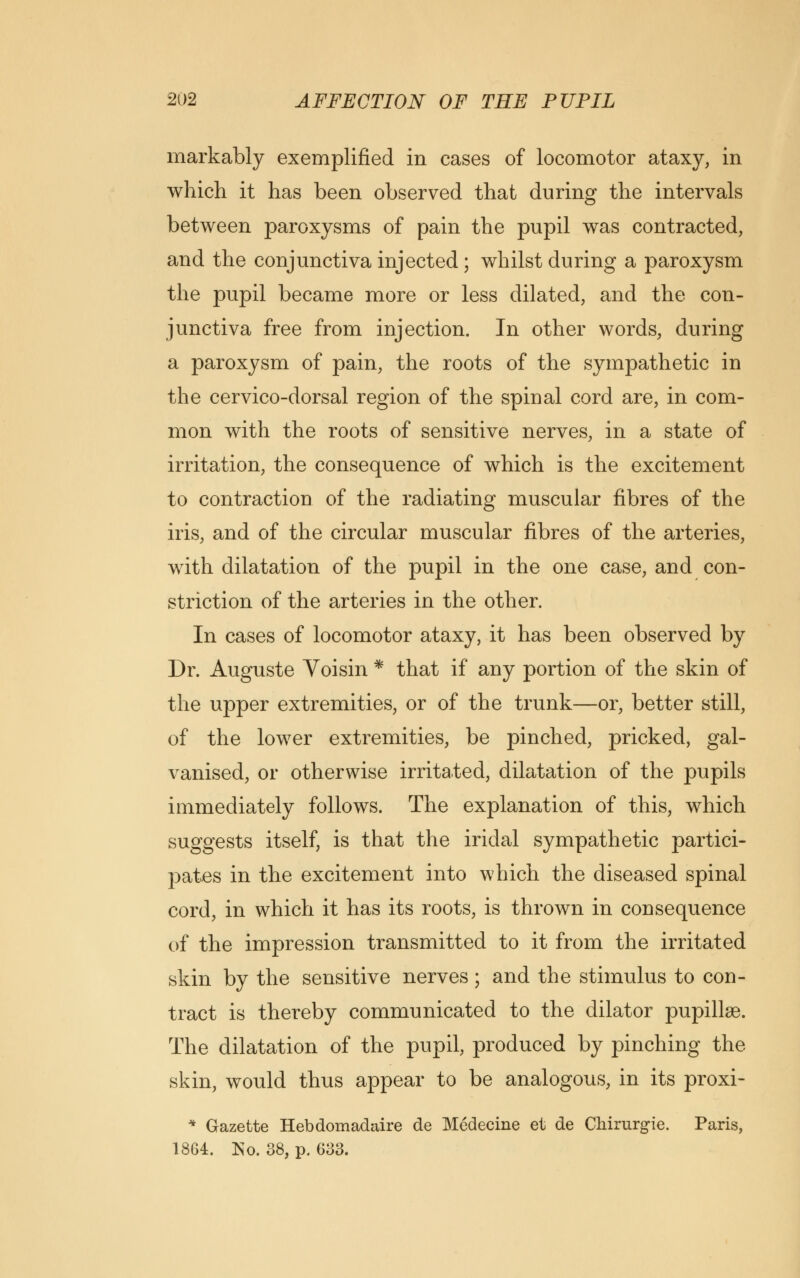 202 AFFECTION OF THE PUPIL

markably exemplified in cases of locomotor ataxy, in which it has been observed that during the intervals between paroxysms of pain the pupil was contracted, and the conjunctiva injected; whilst during a paroxysm the pupil became more or less dilated, and the conjunctiva free from injection. In other words, during a paroxysm of pain, the roots of the sympathetic in the cervico-dorsal region of the spinal cord are, in common with the roots of sensitive nerves, in a state of irritation, the consequence of which is the excitement to contraction of the radiating muscular fibres of the iris, and of the circular muscular fibres of the arteries, with dilatation of the pupil in the one case, and constriction of the arteries in the other.

In cases of locomotor ataxy, it has been observed by Dr. Auguste Voisin * that if any portion of the skin of the upper extremities, or of the trunk—or, better still, of the lower extremities, be pinched, pricked, galvanised, or otherwise irritated, dilatation of the pupils immediately follows. The explanation of this, which suggests itself, is that the iridal sympathetic participates in the excitement into which the diseased spinal cord, in which it has its roots, is thrown in consequence of the impression transmitted to it from the irritated skin by the sensitive nerves; and the stimulus to contract is thereby communicated to the dilator pupillæ. The dilatation of the pupil, produced by pinching the skin, would thus appear to be analogous, in its proxi-

* Gazette Hebdomadaire de Médecine et de Chirurgie. Paris, 1864. No. 38, p. 633.